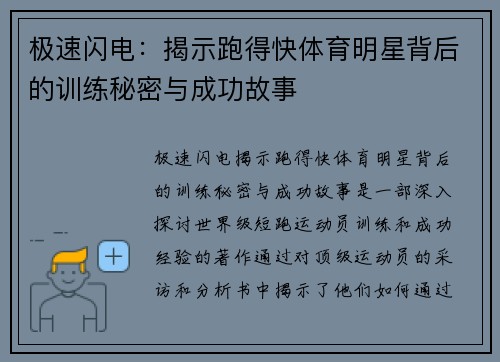 极速闪电：揭示跑得快体育明星背后的训练秘密与成功故事

极速闪电揭示跑得快体育明星背后的训练秘密与成功故事是一部深入探讨世界级短跑运动员训练和成功经验的著作通过对顶级运动员的采访和分析书中揭示了他们如何通过

+